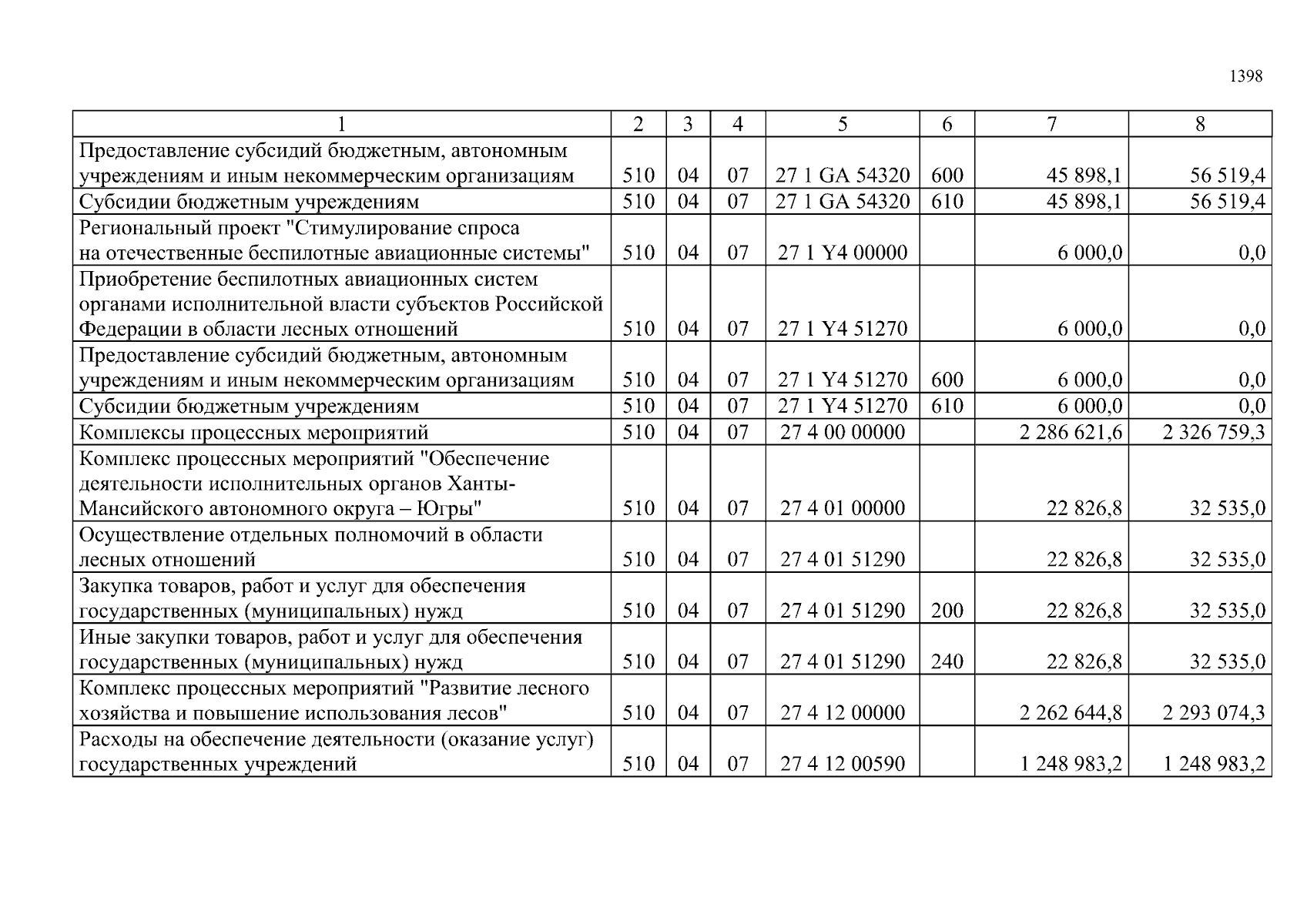 1398

| 1 | 2 | 3 | 4 | 5 | 6 | 7 | 8 |
|---|---|---|---|---|---|---|---|
| Предоставление субсидий бюджетным, автономным учреждениям и иным некоммерческим организациям | 510 | 04 | 07 | 27 1 GA 54320 | 600 | 45 898,1 | 56 519,4 |
| Субсидии бюджетным учреждениям | 510 | 04 | 07 | 27 1 GA 54320 | 610 | 45 898,1 | 56 519,4 |
| Региональный проект "Стимулирование спроса на отечественные беспилотные авиационные системы" | 510 | 04 | 07 | 27 1 Y4 00000 | | 6 000,0 | 0,0 |
| Приобретение беспилотных авиационных систем органами исполнительной власти субъектов Российской Федерации в области лесных отношений | 510 | 04 | 07 | 27 1 Y4 51270 | | 6 000,0 | 0,0 |
| Предоставление субсидий бюджетным, автономным учреждениям и иным некоммерческим организациям | 510 | 04 | 07 | 27 1 Y4 51270 | 600 | 6 000,0 | 0,0 |
| Субсидии бюджетным учреждениям | 510 | 04 | 07 | 27 1 Y4 51270 | 610 | 6 000,0 | 0,0 |
| Комплексы процессных мероприятий | 510 | 04 | 07 | 27 4 00 00000 | | 2 286 621,6 | 2 326 759,3 |
| Комплекс процессных мероприятий "Обеспечение деятельности исполнительных органов Ханты-Мансийского автономного округа – Югры" | 510 | 04 | 07 | 27 4 01 00000 | | 22 826,8 | 32 535,0 |
| Осуществление отдельных полномочий в области лесных отношений | 510 | 04 | 07 | 27 4 01 51290 | | 22 826,8 | 32 535,0 |
| Закупка товаров, работ и услуг для обеспечения государственных (муниципальных) нужд | 510 | 04 | 07 | 27 4 01 51290 | 200 | 22 826,8 | 32 535,0 |
| Иные закупки товаров, работ и услуг для обеспечения государственных (муниципальных) нужд | 510 | 04 | 07 | 27 4 01 51290 | 240 | 22 826,8 | 32 535,0 |
| Комплекс процессных мероприятий "Развитие лесного хозяйства и повышение использования лесов" | 510 | 04 | 07 | 27 4 12 00000 | | 2 262 644,8 | 2 293 074,3 |
| Расходы на обеспечение деятельности (оказание услуг) государственных учреждений | 510 | 04 | 07 | 27 4 12 00590 | | 1 248 983,2 | 1 248 983,2 |